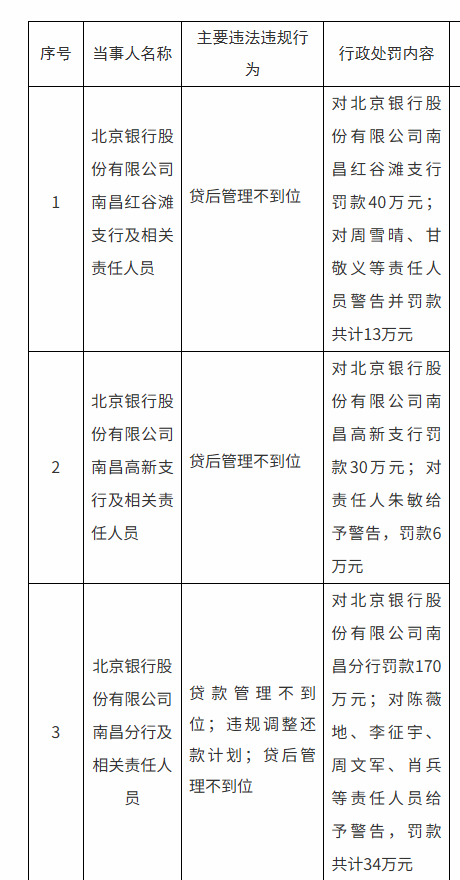 | 序号 | 当事人名称 | 主要违法违规行为 | 行政处罚内容 |
|---|---|---|---|
| 1 | 北京银行股份有限公司南昌红谷滩支行及相关责任人员 | 贷后管理不到位 | 对北京银行股份有限公司南昌红谷滩支行罚款40万元；对周雪晴、甘敬义等责任人员警告并罚款共计13万元 |
| 2 | 北京银行股份有限公司南昌高新支行及相关责任人员 | 贷后管理不到位 | 对北京银行股份有限公司南昌高新支行罚款30万元；对责任人朱敏给予警告，罚款6万元 |
| 3 | 北京银行股份有限公司南昌分行及相关责任人员 | 贷款管理不到位；违规调整还款计划；贷后管理不到位 | 对北京银行股份有限公司南昌分行罚款170万元；对陈薇地、李征宇、周文军、肖兵等责任人员给予警告，罚款共计34万元 |